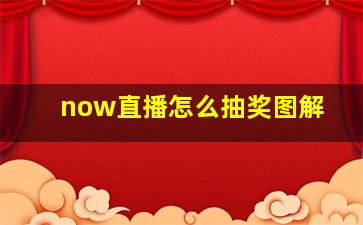 now直播怎么抽奖图解